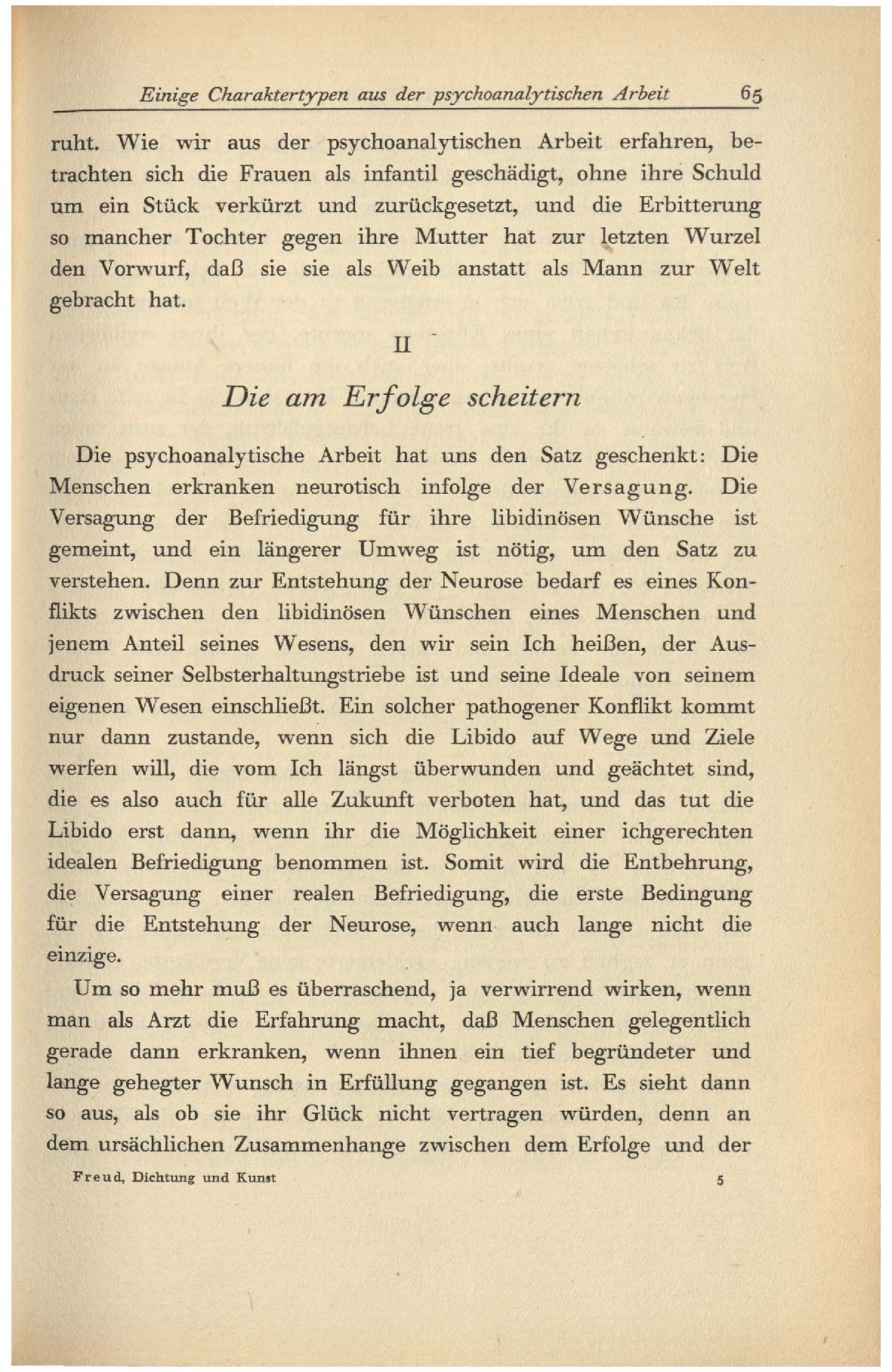 Einige Charaktertypen aus der psychoanalytischen Arbeit 65

ruht. Wie wir aus der psychoanalytischen Arbeit erfahren, betrachten sich die Frauen als infantil geschädigt, ohne ihre Schuld um ein Stück verkürzt und zurückgesetzt, und die Erbitterung so mancher Tochter gegen ihre Mutter hat zur letzten Wurzel den Vorwurf, daß sie sie als Weib anstatt als Mann zur Welt gebracht hat.

II

Die am Erfolge scheitern

Die psychoanalytische Arbeit hat uns den Satz geschenkt: Die Menschen erkranken neurotisch infolge der Versagung. Die Versagung der Befriedigung für ihre libidinösen Wünsche ist gemeint, und ein längerer Umweg ist nötig, um den Satz zu verstehen. Denn zur Entstehung der Neurose bedarf es eines Konflikts zwischen den libidinösen Wünschen eines Menschen und jenem Anteil seines Wesens, den wir sein Ich heißen, der Ausdruck seiner Selbsterhaltungstriebe ist und seine Ideale von seinem eigenen Wesen einschließt. Ein solcher pathogener Konflikt kommt nur dann zustande, wenn sich die Libido auf Wege und Ziele werfen will, die vom Ich längst überwunden und geächtet sind, die es also auch für alle Zukunft verboten hat, und das tut die Libido erst dann, wenn ihr die Möglichkeit einer ichgerechten idealen Befriedigung benommen ist. Somit wird die Entbehrung, die Versagung einer realen Befriedigung, die erste Bedingung für die Entstehung der Neurose, wenn auch lange nicht die einzige.

Um so mehr muß es überraschend, ja verwirrend wirken, wenn man als Arzt die Erfahrung macht, daß Menschen gelegentlich gerade dann erkranken, wenn ihnen ein tief begründeter und lange gehegter Wunsch in Erfüllung gegangen ist. Es sieht dann so aus, als ob sie ihr Glück nicht vertragen würden, denn an dem ursächlichen Zusammenhange zwischen dem Erfolge und der

Freud, Dichtung und Kunst 5